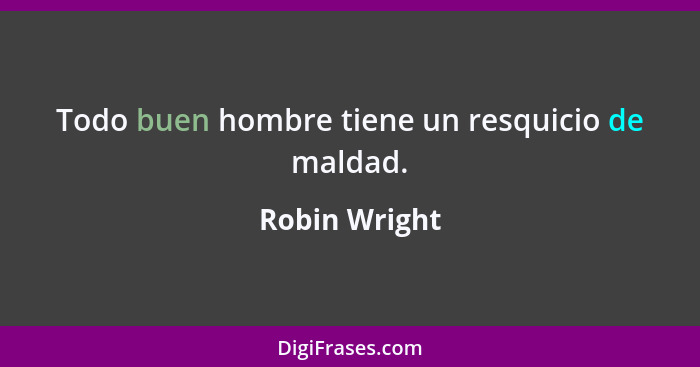 Todo buen hombre tiene un resquicio de maldad.

Robin Wright

DigiFrases.com